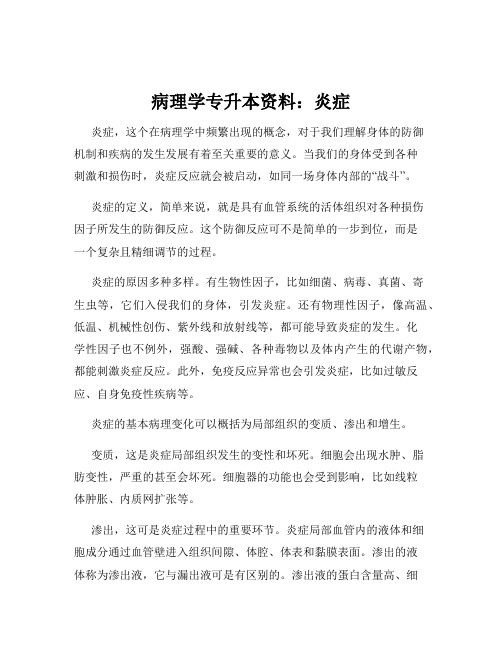 病理学专升本资料：炎症

炎症，这个在病理学中频繁出现的概念，对于我们理解身体的防御机制和疾病的发生发展有着至关重要的意义。当我们的身体受到各种刺激和损伤时，炎症反应就会被启动，如同一场身体内部的“战斗”。

炎症的定义，简单来说，就是具有血管系统的活体组织对各种损伤因子所发生的防御反应。这个防御反应可不是简单的一步到位，而是一个复杂且精细调节的过程。

炎症的原因多种多样。有生物性因子，比如细菌、病毒、真菌、寄生虫等，它们入侵我们的身体，引发炎症。还有物理性因子，像高温、低温、机械性创伤、紫外线和放射线等，都可能导致炎症的发生。化学性因子也不例外，强酸、强碱、各种毒物以及体内产生的代谢产物，都能刺激炎症反应。此外，免疫反应异常也会引发炎症，比如过敏反应、自身免疫性疾病等。

炎症的基本病理变化可以概括为局部组织的变质、渗出和增生。

变质，这是炎症局部组织发生的变性和坏死。细胞会出现水肿、脂肪变性，严重的甚至会坏死。细胞器的功能也会受到影响，比如线粒体肿胀、内质网扩张等。

渗出，这可是炎症过程中的重要环节。炎症局部血管内的液体和细胞成分通过血管壁进入组织间隙、体腔、体表和黏膜表面。渗出的液体称为渗出液，它与漏出液可是有区别的。渗出液的蛋白含量高、细